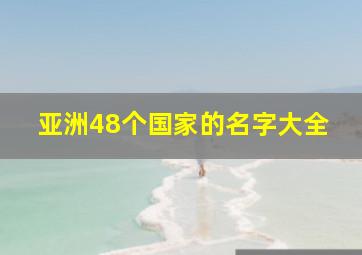 亚洲48个国家的名字大全